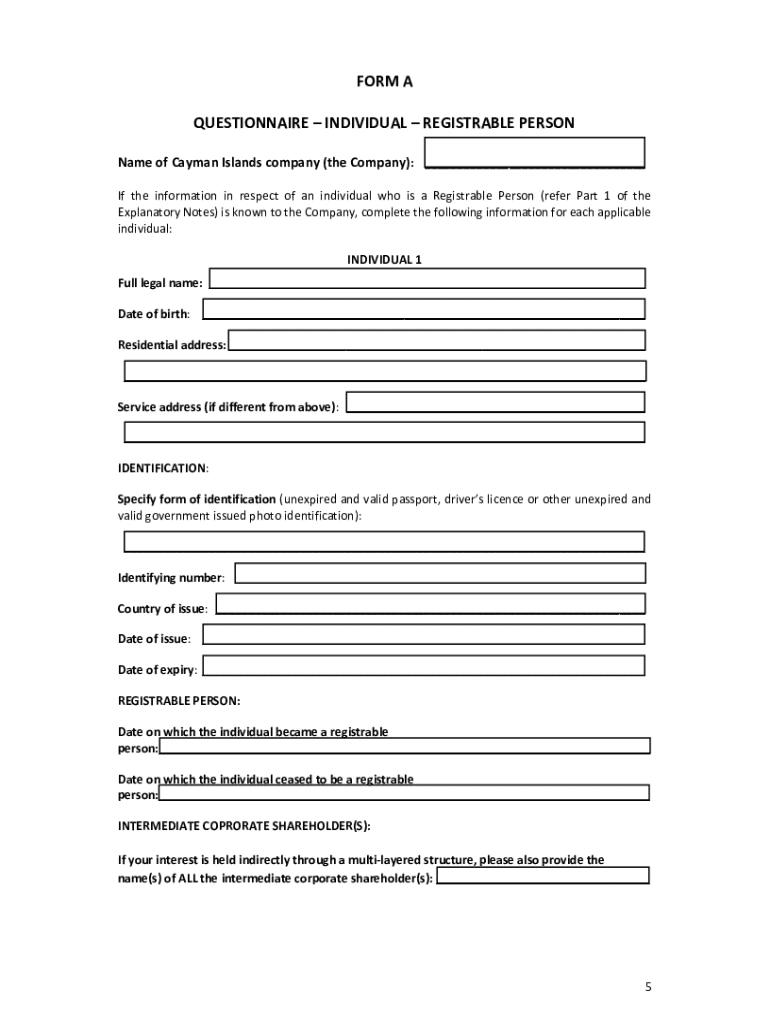 FORM A

QUESTIONNAIRE – INDIVIDUAL – REGISTRABLE PERSON

Name of Cayman Islands company (the Company):

If the information in respect of an individual who is a Registrable Person (refer Part 1 of the Explanatory Notes) is known to the Company, complete the following information for each applicable individual:

INDIVIDUAL 1

Full legal name:

Date of birth:

Residential address:

Service address (if different from above):

IDENTIFICATION:

Specify form of identification (unexpired and valid passport, driver's licence or other unexpired and valid government issued photo identification):

Identifying number:

Country of issue:

Date of issue:

Date of expiry:

REGISTRABLE PERSON:

Date on which the individual became a registrable person:

Date on which the individual ceased to be a registrable person:

INTERMEDIATE COPRORATE SHAREHOLDER(S):

If your interest is held indirectly through a multi-layered structure, please also provide the name(s) of ALL the intermediate corporate shareholder(s):

5